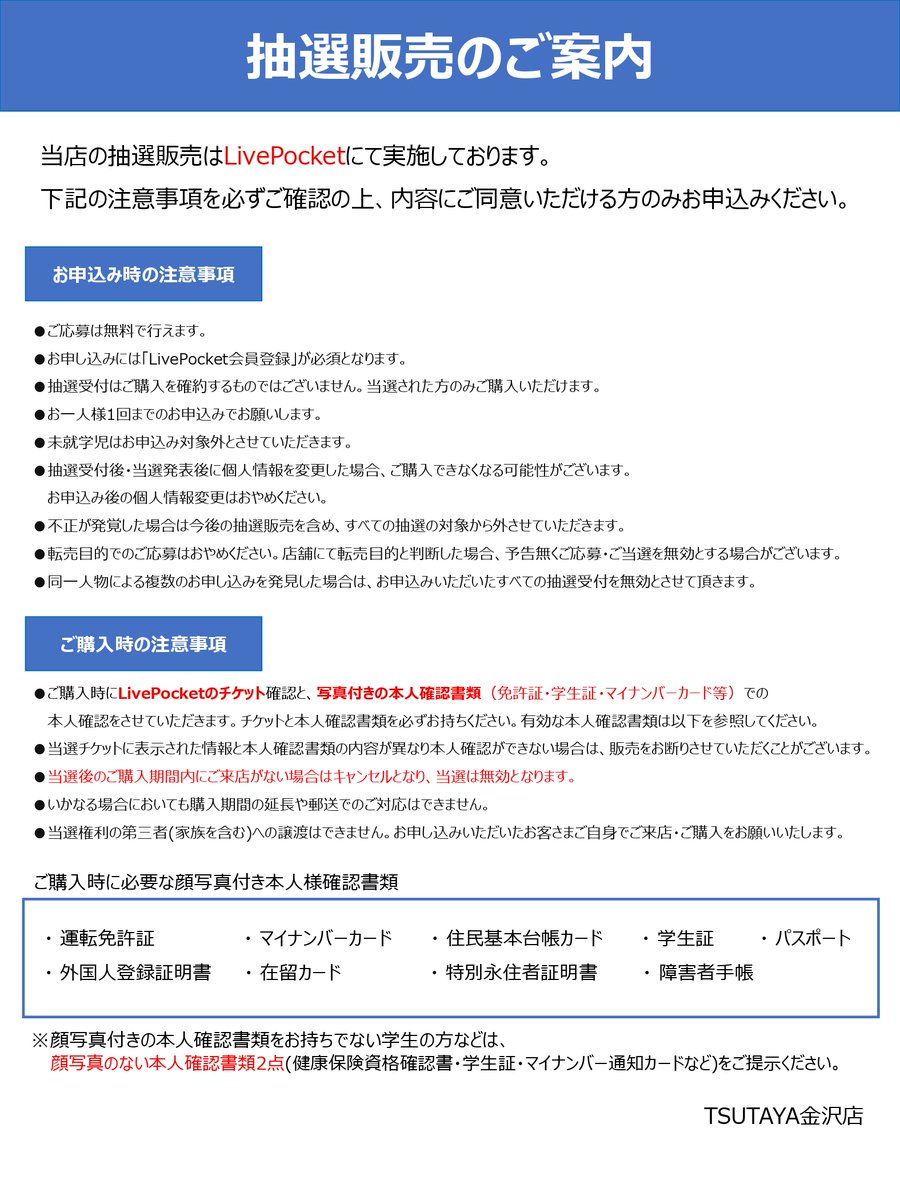 抽選販売のご案内

当店の抽選販売はLivePocketにて実施しております。
下記の注意事項を必ずご確認の上、内容にご同意いただける方のみお申込みください。

お申込み時の注意事項

●ご応募は無料で行えます。
●お申し込みには「LivePocket会員登録」が必須となります。
●抽選受付はご購入を確約するものではございません。当選された方のみご購入いただけます。
●お一人様1回までのお申込みでお願いします。
●未就学児はお申込み対象外とさせていただきます。
●抽選受付後・当選発表後に個人情報を変更した場合、ご購入できなくなる可能性がございます。
お申込み後の個人情報変更はおやめください。
●不正が発覚した場合は今後の抽選販売を含め、すべての抽選の対象から外させていただきます。
●転売目的でのご応募はおやめください。店舗にて転売目的と判断した場合、予告無くご応募・ご当選を無効とする場合がございます。
●同一人物による複数のお申し込みを発見した場合は、お申込みいただいたすべての抽選受付を無効とさせて頂きます。

ご購入時の注意事項

●ご購入時にLivePocketのチケット確認と、写真付きの本人確認書類（免許証・学生証・マイナンバーカード等）での
本人確認をさせていただきます。チケットと本人確認書類を必ずお持ちください。有効な本人確認書類は以下を参照してください。
●当選チケットに表示された情報と本人確認書類の内容が異なり本人確認ができない場合は、販売をお断りさせていただくことがございます。
●当選後のご購入期間内にご来店がない場合はキャンセルとなり、当選は無効となります。
●いかなる場合においても購入期間の延長や郵送でのご対応はできません。
●当選権利の第三者(家族を含む)への譲渡はできません。お申し込みいただいたお客さまご自身でご来店・ご購入をお願いいたします。

ご購入時に必要な顔写真付き本人様確認書類

・運転免許証　・マイナンバーカード　・住民基本台帳カード　・学生証　・パスポート
・外国人登録証明書　・在留カード　・特別永住者証明書　・障害者手帳

※顔写真付きの本人確認書類をお持ちでない学生の方などは、
顔写真のない本人確認書類2点(健康保険資格確認書・学生証・マイナンバー通知カードなど)をご提示ください。

TSUTAYA金沢店